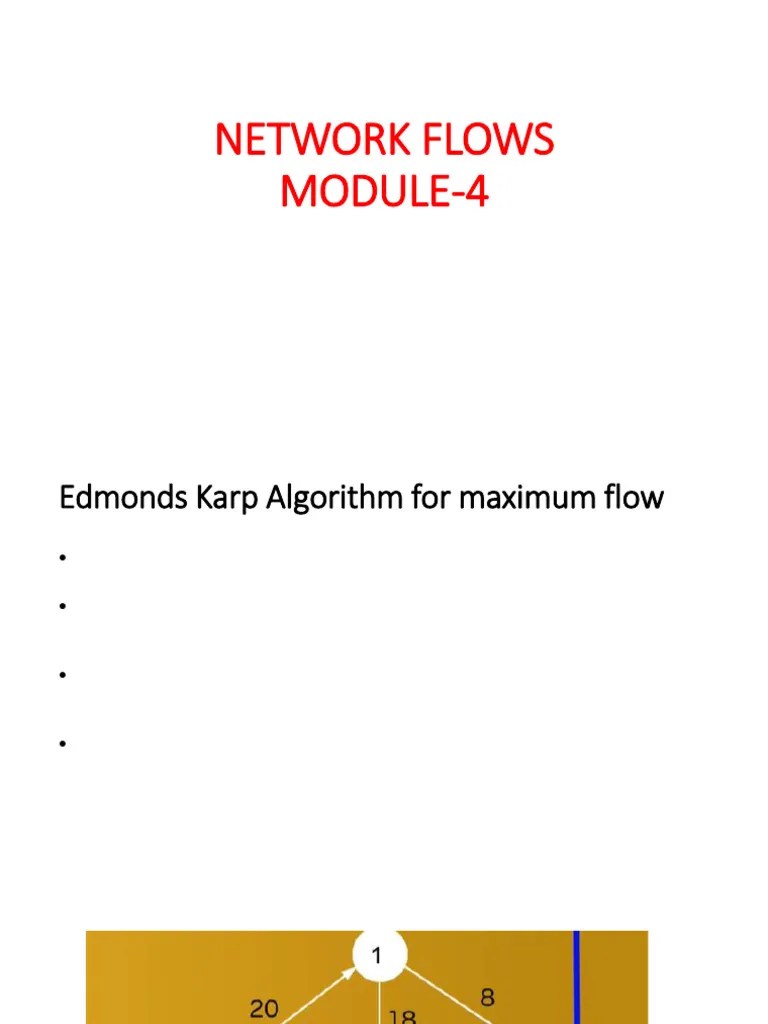 NETWORK FLOWS
MODULE-4

Edmonds Karp Algorithm for maximum flow

•

•

•

•

1

20

8

18